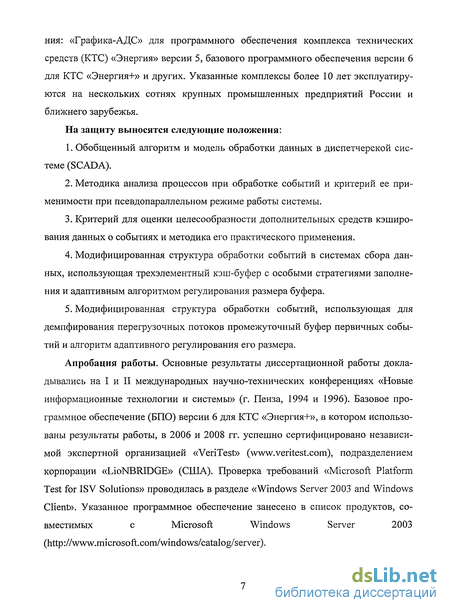 ния: «Графика-АДС» для программного обеспечения комплекса технических средств (КТС) «Энергия» версии 5, базового программного обеспечения версии 6 для КТС «Энергия+» и других. Указанные комплексы более 10 лет эксплуатируются на нескольких сотнях крупных промышленных предприятий России и ближнего зарубежья.

На защиту выносятся следующие положения:

1. Обобщенный алгоритм и модель обработки данных в диспетчерской системе (SCADA).

2. Методика анализа процессов при обработке событий и критерий ее применимости при псевдопараллельном режиме работы системы.

3. Критерий для оценки целесообразности дополнительных средств кэширования данных о событиях и методика его практического применения.

4. Модифицированная структура обработки событий в системах сбора данных, использующая трехэлементный кэш-буфер с особыми стратегиями заполнения и адаптивным алгоритмом регулирования размера буфера.

5. Модифицированная структура обработки событий, использующая для демпфирования перегрузочных потоков промежуточный буфер первичных событий и алгоритм адаптивного регулирования его размера.

Апробация работы. Основные результаты диссертационной работы докладывались на I и II международных научно-технических конференциях «Новые информационные технологии и системы» (г. Пенза, 1994 и 1996). Базовое программное обеспечение (БПО) версии 6 для КТС «Энергия+», в котором использованы результаты работы, в 2006 и 2008 гг. успешно сертифицировано независимой экспертной организацией «VeriTest» (www.veritest.com), подразделением корпорации «LioNBRIDGE» (США). Проверка требований «Microsoft Platform Test for ISV Solutions» проводилась в разделе «Windows Server 2003 and Windows Client». Указанное программное обеспечение занесено в список продуктов, совместимых с Microsoft Windows Server 2003 (http://www.microsoft.com/windows/catalog/server).

7

dsLib.net
библиотека диссертаций